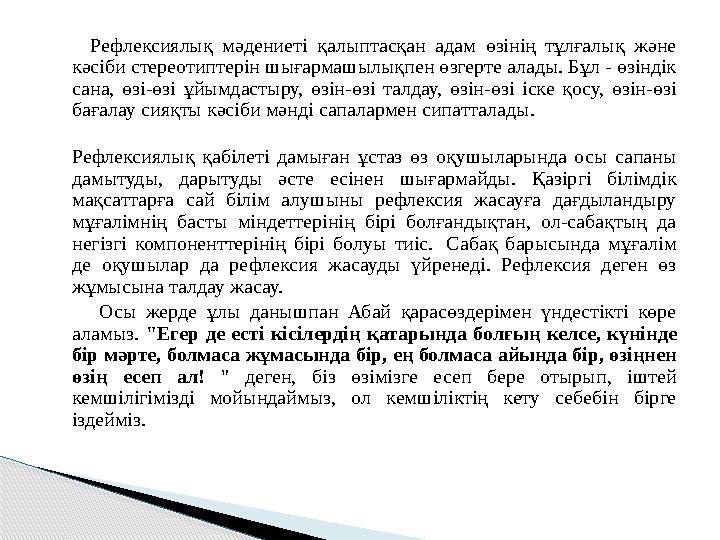 Рефлексиялық мәдениеті қалыптасқан адам өзінің тұлғалық және кәсіби стереотиптерін шығармашылықпен өзгерте алады. Бұл - өзіндік сана, өзі-өзі ұйымдастыру, өзін-өзі талдау, өзін-өзі іске қосу, өзін-өзі бағалау сияқты кәсіби мәнді сапалармен сипатталады.

Рефлексиялық қабілеті дамыған ұстаз өз оқушыларында осы сапаны дамытуды, дарытуды әсте есінен шығармайды. Қазіргі білімдік мақсаттарға сай білім алушыны рефлексия жасауға дағдыландыру мұғалімнің басты міндеттерінің бірі болғандықтан, ол-сабақтың да негізгі компоненттерінің бірі болуы тиіс. Сабақ барысында мұғалім де оқушылар да рефлексия жасауды үйренеді. Рефлексия деген өз жұмысына талдау жасау.

Осы жерде ұлы данышпан Абай қарасөздерімен үндестікті көре аламыз. "Егер де есті кісілердің қатарында болғың келсе, күнінде бір мәрте, болмаса жұмасында бір, ең болмаса айында бір, өзіңнен өзің есеп ал! " деген, біз өзімізге есеп бере отырып, іштей кемшілігімізді мойындаймыз, ол кемшіліктің кету себебін бірге іздейміз.